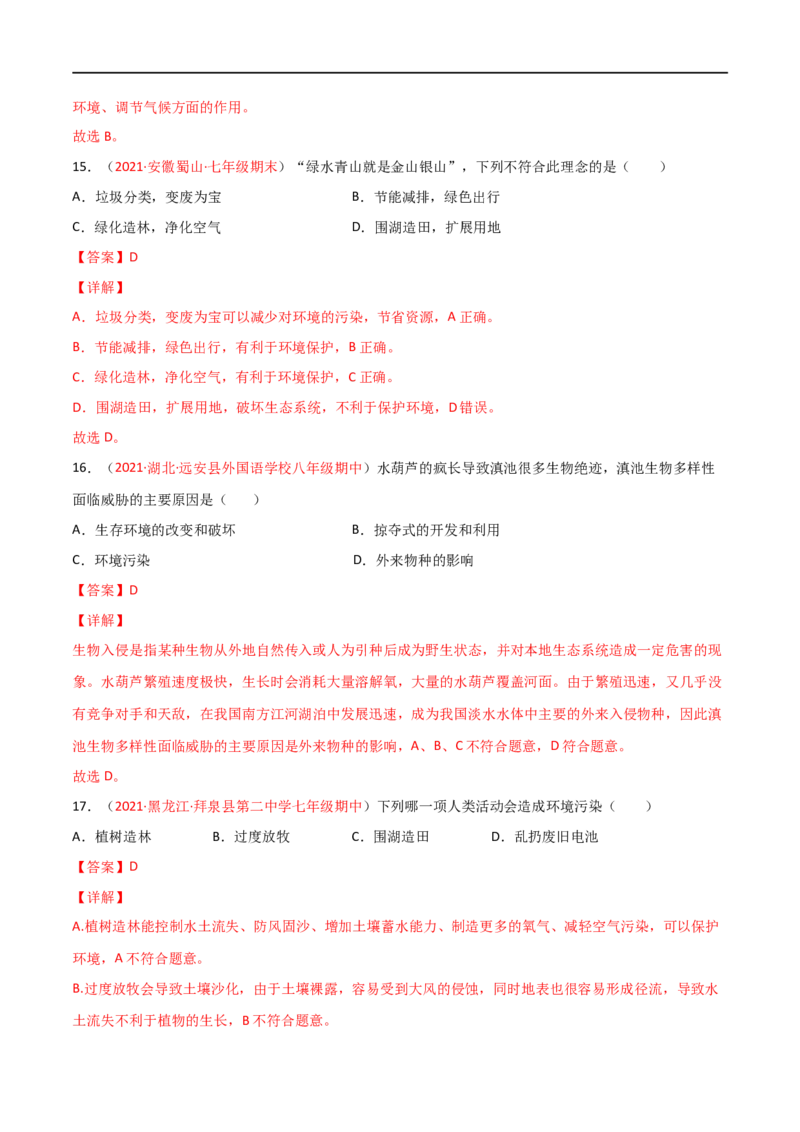 环境、调节气候方面的作用。

故选B。

15.（2021·安徽蜀山·七年级期末）“绿水青山就是金山银山”，下列不符合此理念的是（ ）

A．垃圾分类，变废为宝 B．节能减排，绿色出行

C．绿化造林，净化空气 D．围湖造田，扩展用地

【答案】D

【详解】

A．垃圾分类，变废为宝可以减少对环境的污染，节省资源，A正确。

B．节能减排，绿色出行，有利于环境保护，B正确。

C．绿化造林，净化空气，有利于环境保护，C正确。

D．围湖造田，扩展用地，破坏生态系统，不利于保护环境，D错误。

故选D。

16.（2021·湖北·远安县外国语学校八年级期中）水葫芦的疯长导致滇池很多生物绝迹，滇池生物多样性面临威胁的主要原因是（ ）

A．生存环境的改变和破坏 B．掠夺式的开发和利用

C．环境污染 D．外来物种的影响

【答案】D

【详解】

生物入侵是指某种生物从外地自然传入或人为引种后成为野生状态，并对本地生态系统造成一定危害的现象。水葫芦繁殖速度极快，生长时会消耗大量溶解氧，大量的水葫芦覆盖河面。由于繁殖迅速，又几乎没有竞争对手和天敌，在我国南方江河湖泊中发展迅速，成为我国淡水水体中主要的外来入侵物种，因此滇池生物多样性面临威胁的主要原因是外来物种的影响，A、B、C不符合题意，D符合题意。

故选D。

17.（2021·黑龙江·拜泉县第二中学七年级期中）下列哪一项人类活动会造成环境污染（ ）

A．植树造林 B．过度放牧 C．围湖造田 D．乱扔废旧电池

【答案】D

【详解】

A.植树造林能控制水土流失、防风固沙、增加土壤蓄水能力、制造更多的氧气、减轻空气污染，可以保护环境，A不符合题意。

B.过度放牧会导致土壤沙化，由于土壤裸露，容易受到大风的侵蚀，同时地表也很容易形成径流，导致水土流失不利于植物的生长，B不符合题意。